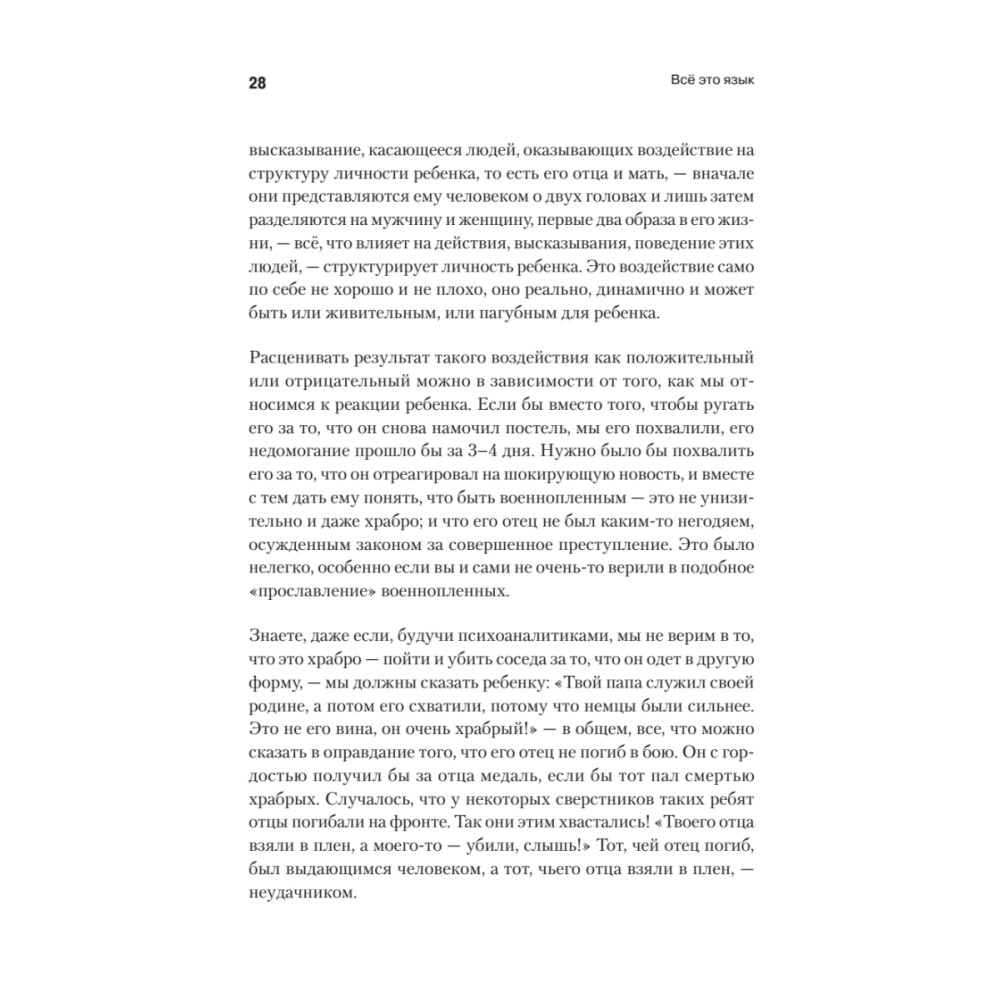 28

Всё это язык

высказывание, касающееся людей, оказывающих воздействие на структуру личности ребенка, то есть его отца и мать, — вначале они представляются ему человеком о двух головах и лишь затем разделяются на мужчину и женщину, первые два образа в его жизни, — всё, что влияет на действия, высказывания, поведение этих людей, — структурирует личность ребенка. Это воздействие само по себе не хорошо и не плохо, оно реально, динамично и может быть или живительным, или пагубным для ребенка.

Расценивать результат такого воздействия как положительный или отрицательный можно в зависимости от того, как мы относимся к реакции ребенка. Если бы вместо того, чтобы ругать его за то, что он снова намочил постель, мы его похвалили, его недомогание прошло бы за 3–4 дня. Нужно было бы похвалить его за то, что он отреагировал на шокирующую новость, и вместе с тем дать ему понять, что быть военнопленным — это не унизительно и даже храбро; и что его отец не был каким-то негодяем, осужденным законом за совершенное преступление. Это было нелегко, особенно если вы и сами не очень-то верили в подобное «прославление» военнопленных.

Знаете, даже если, будучи психоаналитиками, мы не верим в то, что это храбро — пойти и убить соседа за то, что он одет в другую форму, — мы должны сказать ребенку: «Твой папа служил своей родине, а потом его схватили, потому что немцы были сильнее. Это не его вина, он очень храбрый!» — в общем, все, что можно сказать в оправдание того, что его отец не погиб в бою. Он с гордостью получил бы за отца медаль, если бы тот пал смертью храбрых. Случалось, что у некоторых сверстников таких ребят отцы погибали на фронте. Так они этим хвастались! «Твоего отца взяли в плен, а моего-то — убили, слышь!» Тот, чей отец погиб, был выдающимся человеком, а тот, чьего отца взяли в плен, — неудачником.